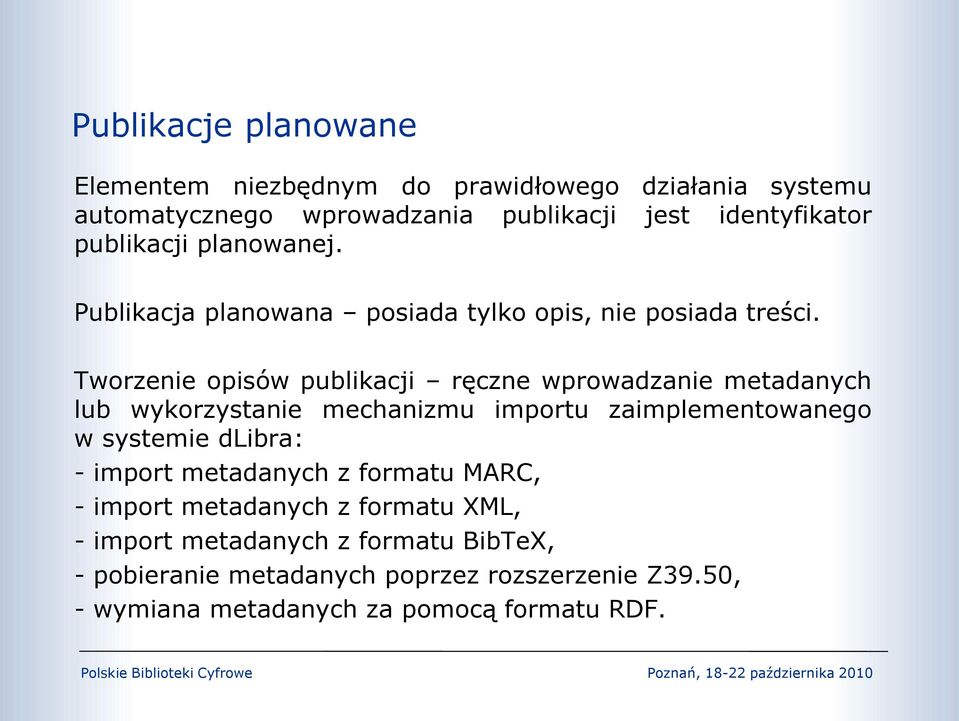 Publikacje planowane

Elementem niezbędnym do prawidłowego działania systemu automatycznego wprowadzania publikacji jest identyfikator publikacji planowanej.

Publikacja planowana – posiada tylko opis, nie posiada treści.

Tworzenie opisów publikacji – ręczne wprowadzanie metadanych lub wykorzystanie mechanizmu importu zaimplementowanego w systemie dLibra:
- import metadanych z formatu MARC,
- import metadanych z formatu XML,
- import metadanych z formatu BibTeX,
- pobieranie metadanych poprzez rozszerzenie Z39.50,
- wymiana metadanych za pomocą formatu RDF.

Polskie Biblioteki Cyfrowe

Poznań, 18-22 października 2010